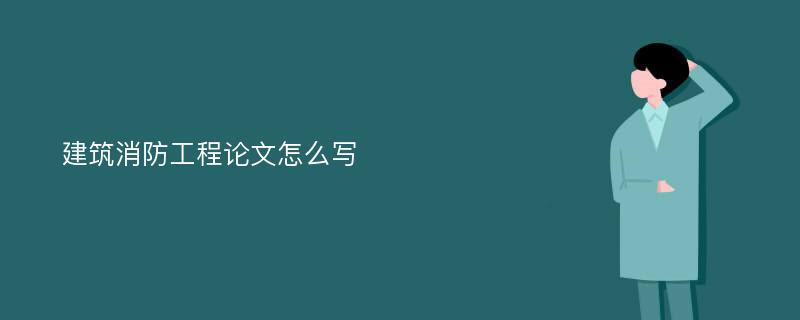 建筑消防工程论文怎么写